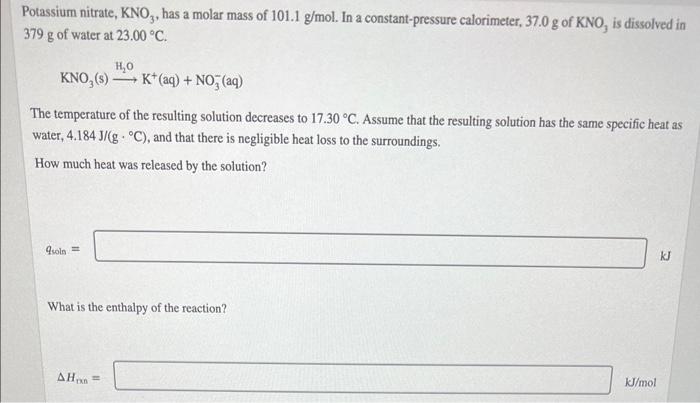 Potassium nitrate, $KNO_3$, has a molar mass of 101.1 g/mol. In a constant-pressure calorimeter, 37.0 g of $KNO_3$ is dissolved in 379 g of water at 23.00 °C.

$KNO_3(s) \xrightarrow{H_2O} K^+(aq) + NO_3^-(aq)$

The temperature of the resulting solution decreases to 17.30 °C. Assume that the resulting solution has the same specific heat as water, 4.184 J/(g · °C), and that there is negligible heat loss to the surroundings.

How much heat was released by the solution?

$q_{soln} =$ kJ

What is the enthalpy of the reaction?

$\Delta H_{rxn} =$ kJ/mol